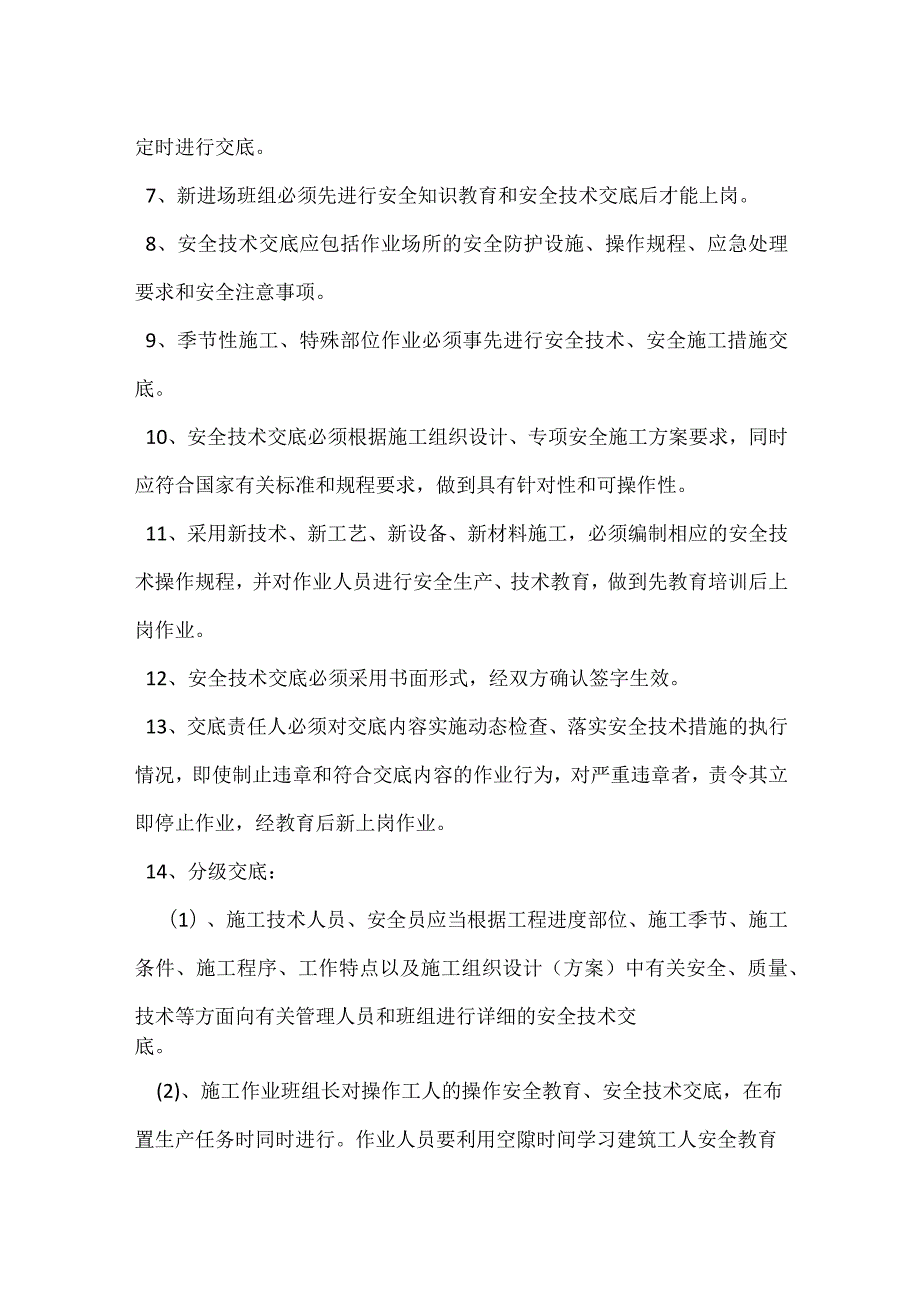 定时进行交底。

7、新进场班组必须先进行安全知识教育和安全技术交底后才能上岗。

8、安全技术交底应包括作业场所的安全防护设施、操作规程、应急处理要求和安全注意事项。

9、季节性施工、特殊部位作业必须事先进行安全技术、安全施工措施交底。

10、安全技术交底必须根据施工组织设计、专项安全施工方案要求，同时应符合国家有关标准和规程要求，做到具有针对性和可操作性。

11、采用新技术、新工艺、新设备、新材料施工，必须编制相应的安全技术操作规程，并对作业人员进行安全生产、技术教育，做到先教育培训后上岗作业。

12、安全技术交底必须采用书面形式，经双方确认签字生效。

13、交底责任人必须对交底内容实施动态检查、落实安全技术措施的执行情况，即使制止违章和符合交底内容的作业行为，对严重违章者，责令其立即停止作业，经教育后新上岗作业。

14、分级交底：

（1）、施工技术人员、安全员应当根据工程进度部位、施工季节、施工条件、施工程序、工作特点以及施工组织设计（方案）中有关安全、质量、技术等方面向有关管理人员和班组进行详细的安全技术交底。

(2)、施工作业班组长对操作工人的操作安全教育、安全技术交底，在布置生产任务时同时进行。作业人员要利用空隙时间学习建筑工人安全教育